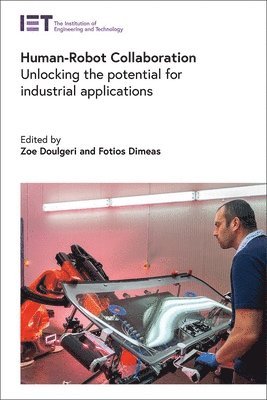 IET The Institution of Engineering and Technology

Human-Robot Collaboration
Unlocking the potential for industrial applications

Edited by
Zoe Doulgeri and Fotios Dimeas